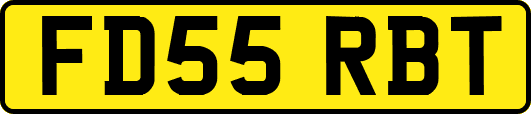 FD55 RBT